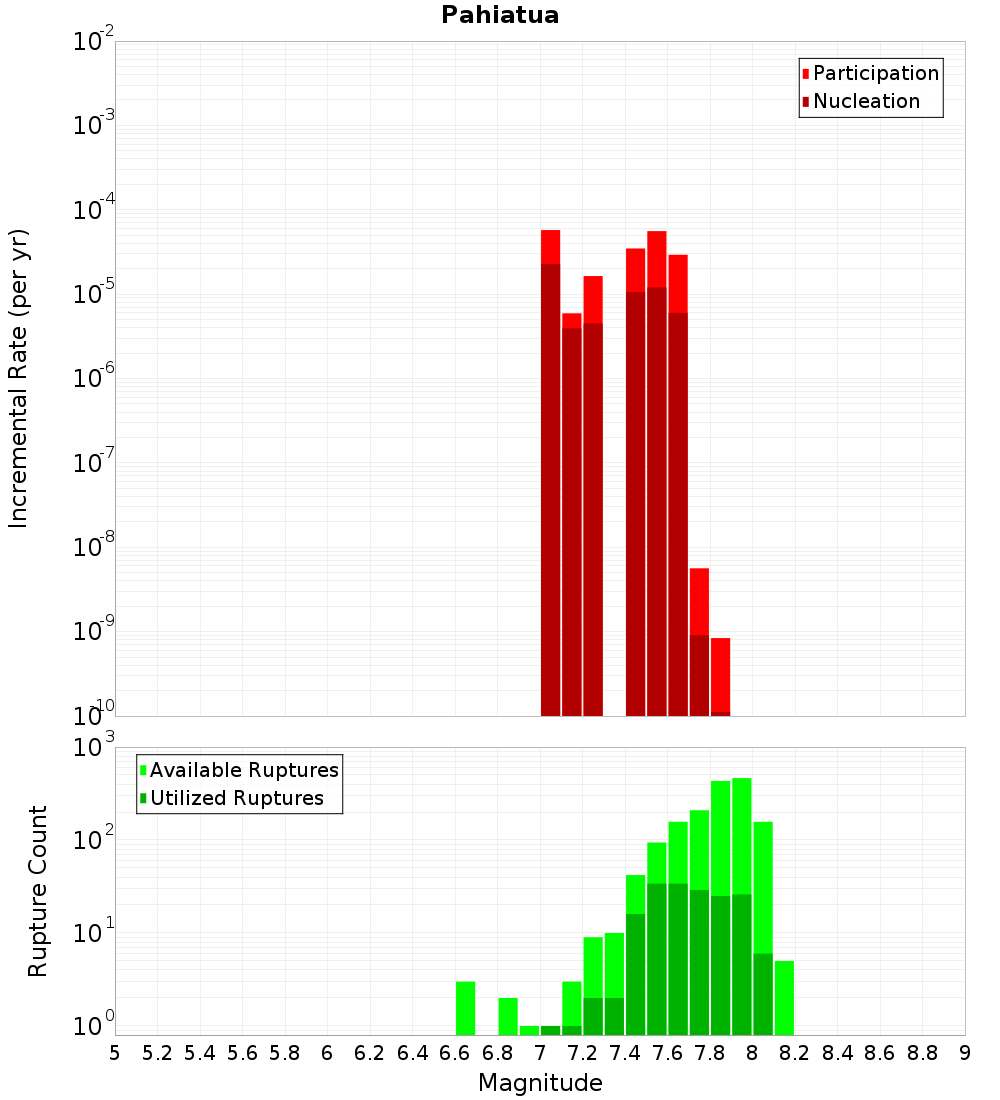 Pahiatua

Participation
Nucleation

Incremental Rate (per yr)

$10^{-2}$
$10^{-3}$
$10^{-4}$
$10^{-5}$
$10^{-6}$
$10^{-7}$
$10^{-8}$
$10^{-9}$
$10^{-10}$

Available Ruptures
Utilized Ruptures

Rupture Count

$10^{3}$
$10^{2}$
$10^{1}$
$10^{0}$

5 5.2 5.4 5.6 5.8 6 6.2 6.4 6.6 6.8 7 7.2 7.4 7.6 7.8 8 8.2 8.4 8.6 8.8 9

Magnitude